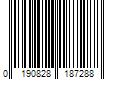 0 190828 187288